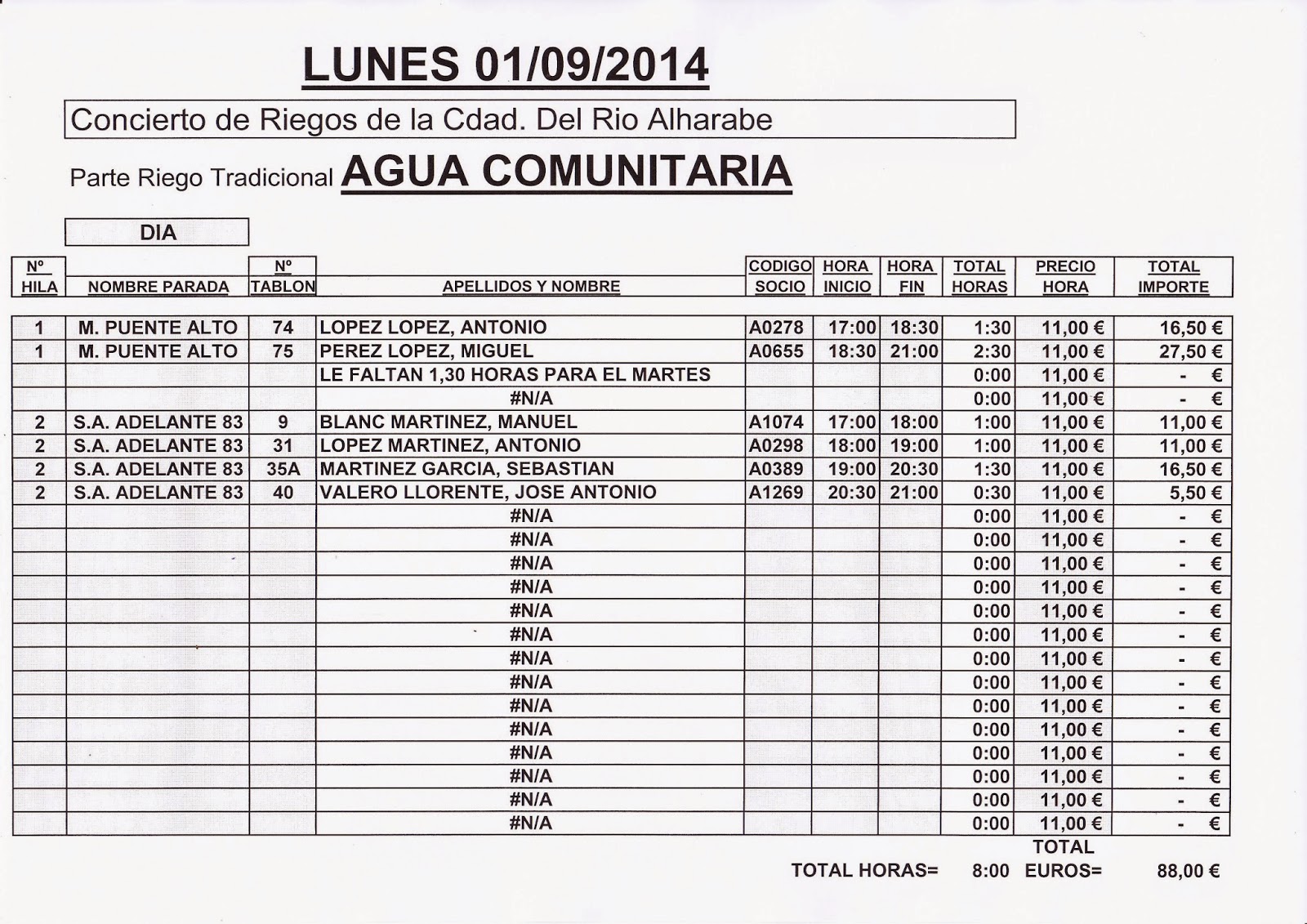 LUNES 01/09/2014

Concierto de Riegos de la Cdad. Del Rio Alharabe

Parte Riego Tradicional AGUA COMUNITARIA

DIA

| Nº HILA | NOMBRE PARADA | Nº TABLON | APELLIDOS Y NOMBRE | CODIGO SOCIO | HORA INICIO | HORA FIN | TOTAL HORAS | PRECIO HORA | TOTAL IMPORTE |
|---|---|---|---|---|---|---|---|---|---|
| 1 | M. PUENTE ALTO | 74 | LOPEZ LOPEZ, ANTONIO | A0278 | 17:00 | 18:30 | 1:30 | 11,00 € | 16,50 € |
| 1 | M. PUENTE ALTO | 75 | PEREZ LOPEZ, MIGUEL | A0655 | 18:30 | 21:00 | 2:30 | 11,00 € | 27,50 € |
| | | | LE FALTAN 1,30 HORAS PARA EL MARTES | | | | 0:00 | 11,00 € | - € |
| | | | #N/A | | | | 0:00 | 11,00 € | - € |
| 2 | S.A. ADELANTE 83 | 9 | BLANC MARTINEZ, MANUEL | A1074 | 17:00 | 18:00 | 1:00 | 11,00 € | 11,00 € |
| 2 | S.A. ADELANTE 83 | 31 | LOPEZ MARTINEZ, ANTONIO | A0298 | 18:00 | 19:00 | 1:00 | 11,00 € | 11,00 € |
| 2 | S.A. ADELANTE 83 | 35A | MARTINEZ GARCIA, SEBASTIAN | A0389 | 19:00 | 20:30 | 1:30 | 11,00 € | 16,50 € |
| 2 | S.A. ADELANTE 83 | 40 | VALERO LLORENTE, JOSE ANTONIO | A1269 | 20:30 | 21:00 | 0:30 | 11,00 € | 5,50 € |
| | | | #N/A | | | | 0:00 | 11,00 € | - € |
| | | | #N/A | | | | 0:00 | 11,00 € | - € |
| | | | #N/A | | | | 0:00 | 11,00 € | - € |
| | | | #N/A | | | | 0:00 | 11,00 € | - € |
| | | | #N/A | | | | 0:00 | 11,00 € | - € |
| | | | #N/A | | | | 0:00 | 11,00 € | - € |
| | | | #N/A | | | | 0:00 | 11,00 € | - € |
| | | | #N/A | | | | 0:00 | 11,00 € | - € |
| | | | #N/A | | | | 0:00 | 11,00 € | - € |
| | | | #N/A | | | | 0:00 | 11,00 € | - € |
| | | | #N/A | | | | 0:00 | 11,00 € | - € |
| | | | #N/A | | | | 0:00 | 11,00 € | - € |
| | | | #N/A | | | | 0:00 | 11,00 € | - € |
| | | | #N/A | | | | 0:00 | 11,00 € | - € |

TOTAL HORAS= 8:00 TOTAL EUROS= 88,00 €